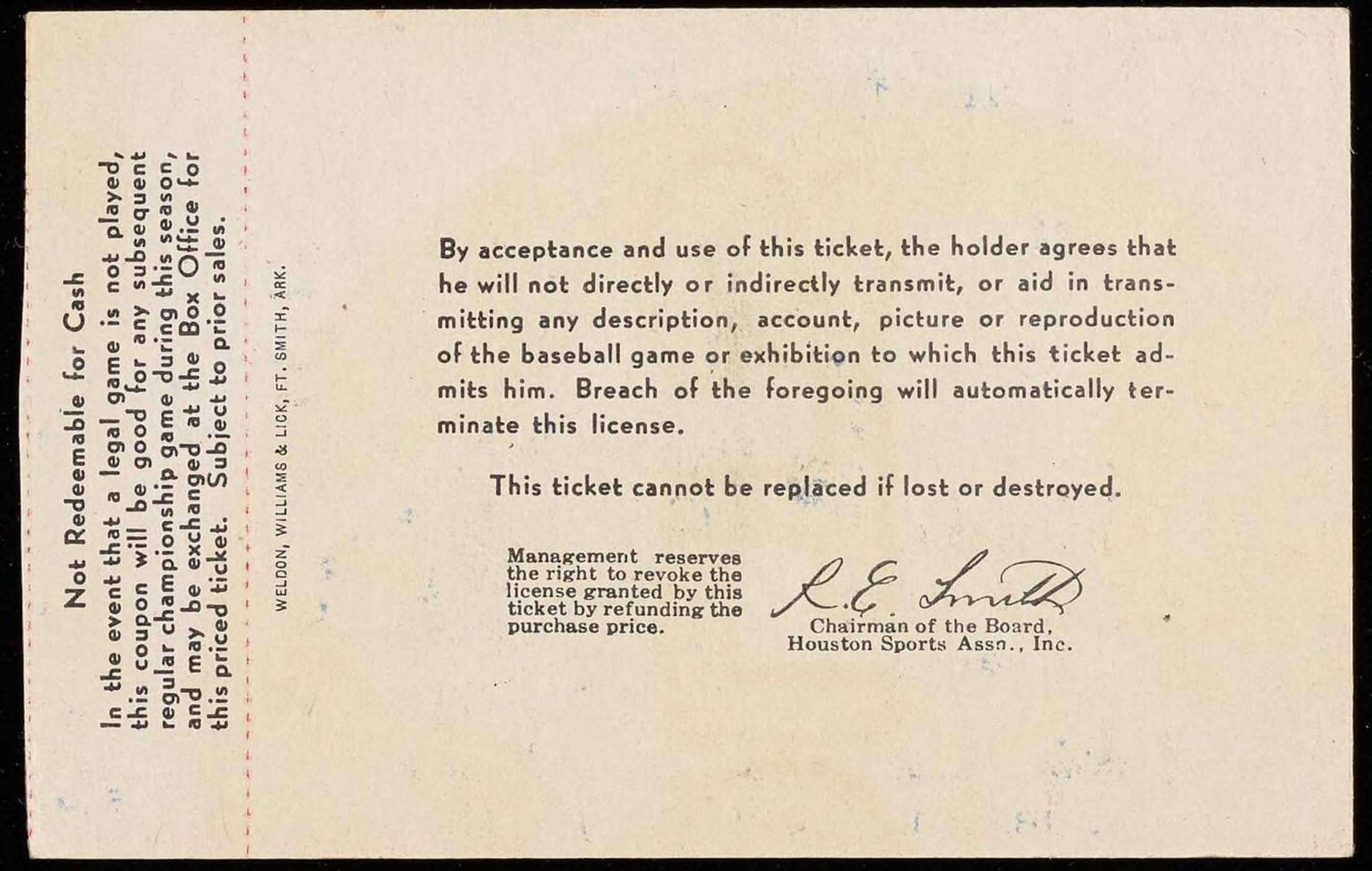 Not Redeemable for Cash

In the event that a legal game is not played, this coupon will be good for any subsequent regular championship game during this season, and may be exchanged at the Box Office for this priced ticket. Subject to prior sales.

WELDON, WILLIAMS & LICK, FT. SMITH, ARK.

By acceptance and use of this ticket, the holder agrees that he will not directly or indirectly transmit, or aid in transmitting any description, account, picture or reproduction of the baseball game or exhibition to which this ticket admits him. Breach of the foregoing will automatically terminate this license.

This ticket cannot be replaced if lost or destroyed.

Management reserves the right to revoke the license granted by this ticket by refunding the purchase price.

R. E. Smith
Chairman of the Board,
Houston Sports Assn., Inc.